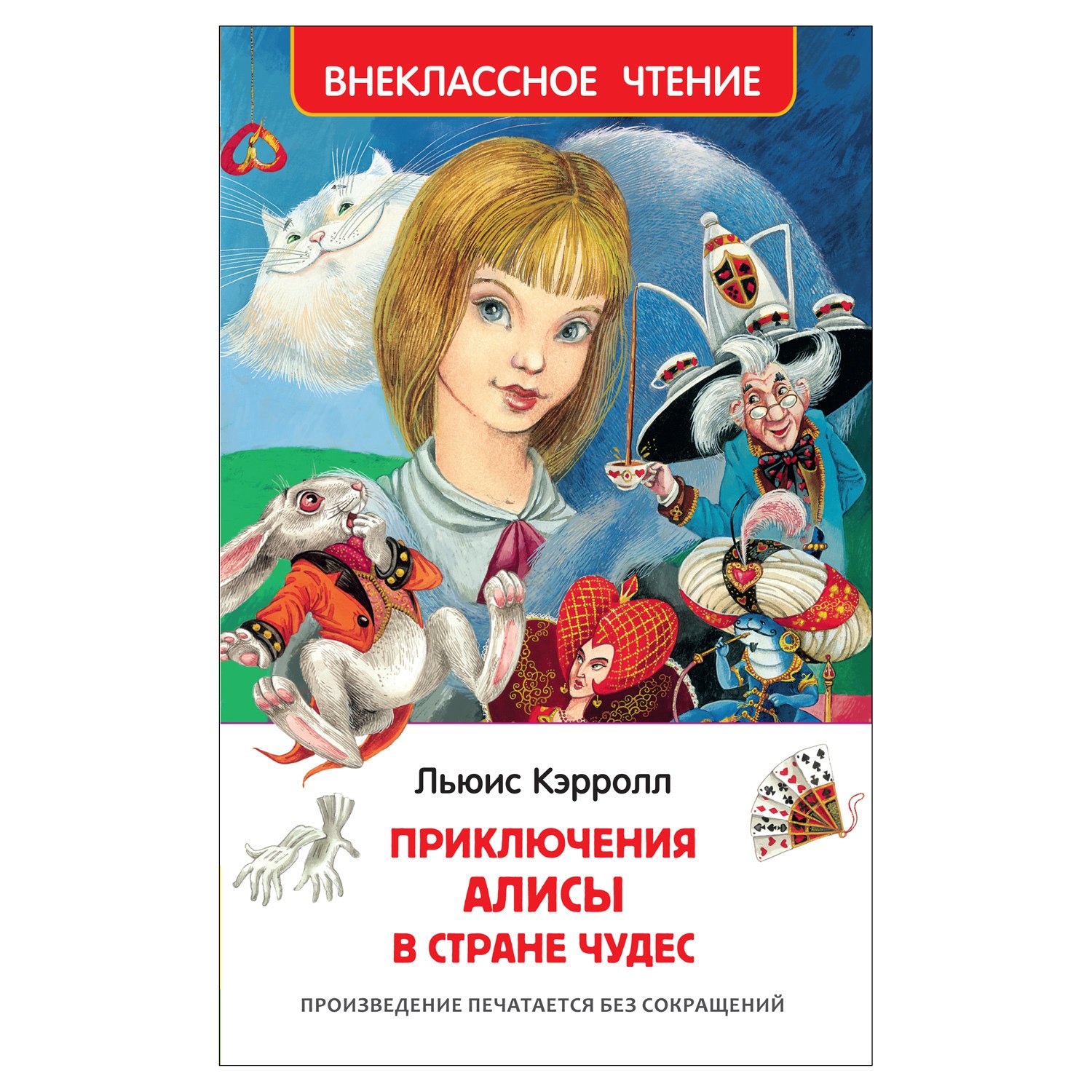 ВНЕКЛАССНОЕ ЧТЕНИЕ

Льюис Кэрролл

ПРИКЛЮЧЕНИЯ АЛИСЫ В СТРАНЕ ЧУДЕС

ПРОИЗВЕДЕНИЕ ПЕЧАТАЕТСЯ БЕЗ СОКРАЩЕНИЙ